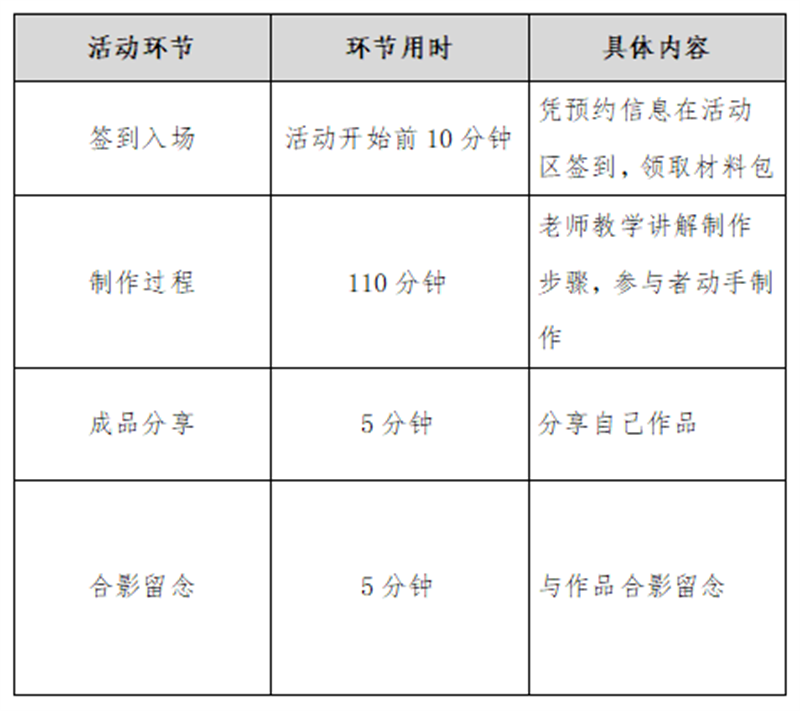 | 活动环节 | 环节用时 | 具体内容 |
|---|---|---|
| 签到入场 | 活动开始前 10 分钟 | 凭预约信息在活动区签到，领取材料包 |
| 制作过程 | 110 分钟 | 老师教学讲解制作步骤，参与者动手制作 |
| 成品分享 | 5 分钟 | 分享自己作品 |
| 合影留念 | 5 分钟 | 与作品合影留念 |